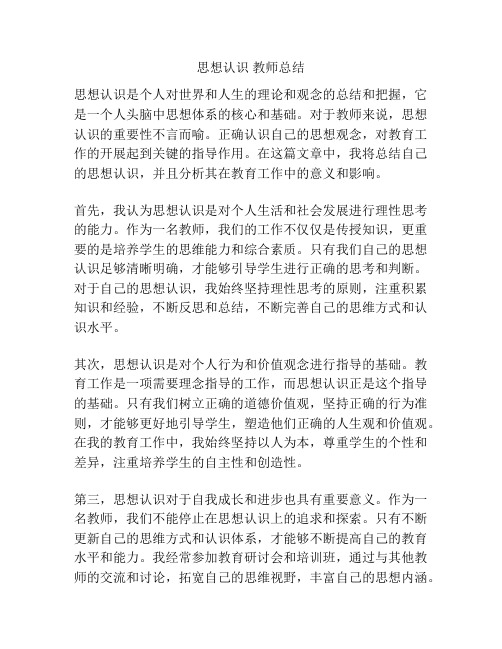 思想认识 教师总结

思想认识是个人对世界和人生的理论和观念的总结和把握，它是一个人头脑中思想体系的核心和基础。对于教师来说，思想认识的重要性不言而喻。正确认识自己的思想观念，对教育工作的开展起到关键的指导作用。在这篇文章中，我将总结自己的思想认识，并且分析其在教育工作中的意义和影响。

首先，我认为思想认识是对个人生活和社会发展进行理性思考的能力。作为一名教师，我们的工作不仅仅是传授知识，更重要的是培养学生的思维能力和综合素质。只有我们自己的思想认识足够清晰明确，才能够引导学生进行正确的思考和判断。对于自己的思想认识，我始终坚持理性思考的原则，注重积累知识和经验，不断反思和总结，不断完善自己的思维方式和认识水平。

其次，思想认识是对个人行为和价值观念进行指导的基础。教育工作是一项需要理念指导的工作，而思想认识正是这个指导的基础。只有我们树立正确的道德价值观，坚持正确的行为准则，才能够更好地引导学生，塑造他们正确的人生观和价值观。在我的教育工作中，我始终坚持以人为本，尊重学生的个性和差异，注重培养学生的自主性和创造性。

第三，思想认识对于自我成长和进步也具有重要意义。作为一名教师，我们不能停止在思想认识上的追求和探索。只有不断更新自己的思维方式和认识体系，才能够不断提高自己的教育水平和能力。我经常参加教育研讨会和培训班，通过与其他教师的交流和讨论，拓宽自己的思维视野，丰富自己的思想内涵。